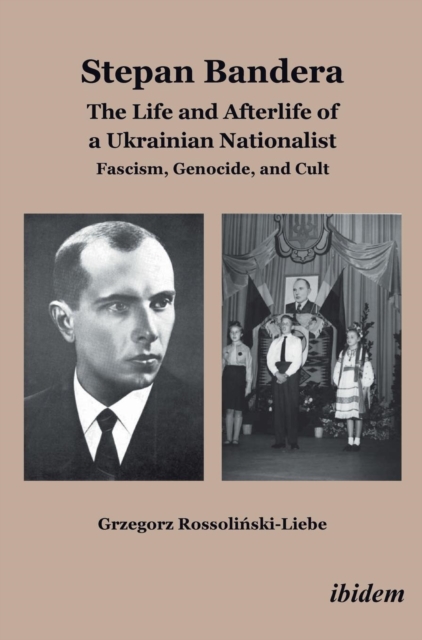 Stepan Bandera

The Life and Afterlife of a Ukrainian Nationalist

Fascism, Genocide, and Cult

Grzegorz Rossoliński-Liebe

ibidem